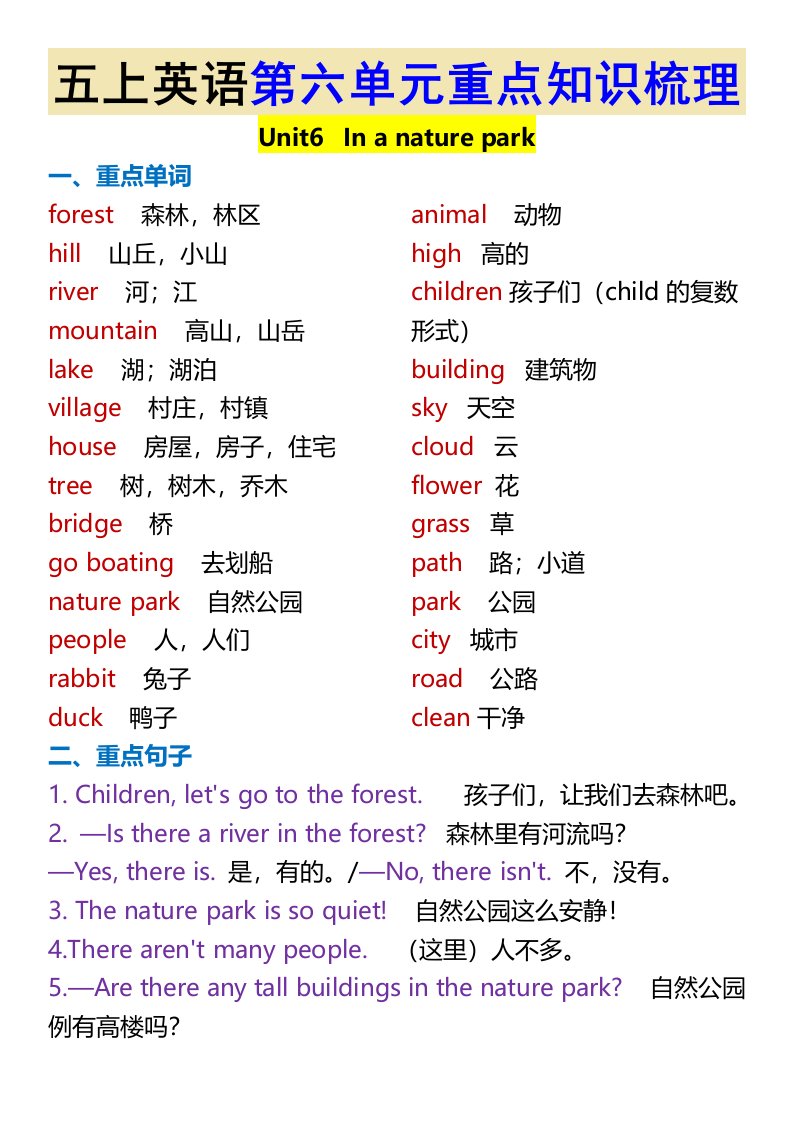 五上英语第六单元重点知识梳理

Unit6 In a nature park

一、重点单词

forest 森林，林区
hill 山丘，小山
river 河；江
mountain 高山，山岳
lake 湖；湖泊
village 村庄，村镇
house 房屋，房子，住宅
tree 树，树木，乔木
bridge 桥
go boating 去划船
nature park 自然公园
people 人，人们
rabbit 兔子
duck 鸭子

animal 动物
high 高的
children 孩子们（child 的复数形式）
building 建筑物
sky 天空
cloud 云
flower 花
grass 草
path 路；小道
park 公园
city 城市
road 公路
clean 干净

二、重点句子

1. Children, let's go to the forest. 孩子们，让我们去森林吧。
2. —Is there a river in the forest? 森林里有河流吗?
—Yes, there is. 是，有的。/—No, there isn't. 不，没有。
3. The nature park is so quiet! 自然公园这么安静！
4.There aren't many people. （这里）人不多。
5.—Are there any tall buildings in the nature park? 自然公园例有高楼吗?